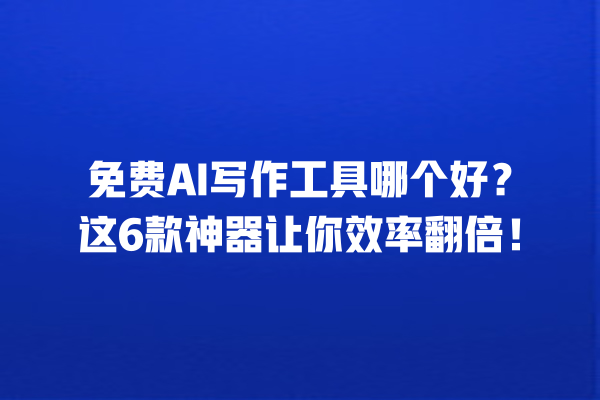 免费AI写作工具哪个好？
这6款神器让你效率翻倍！